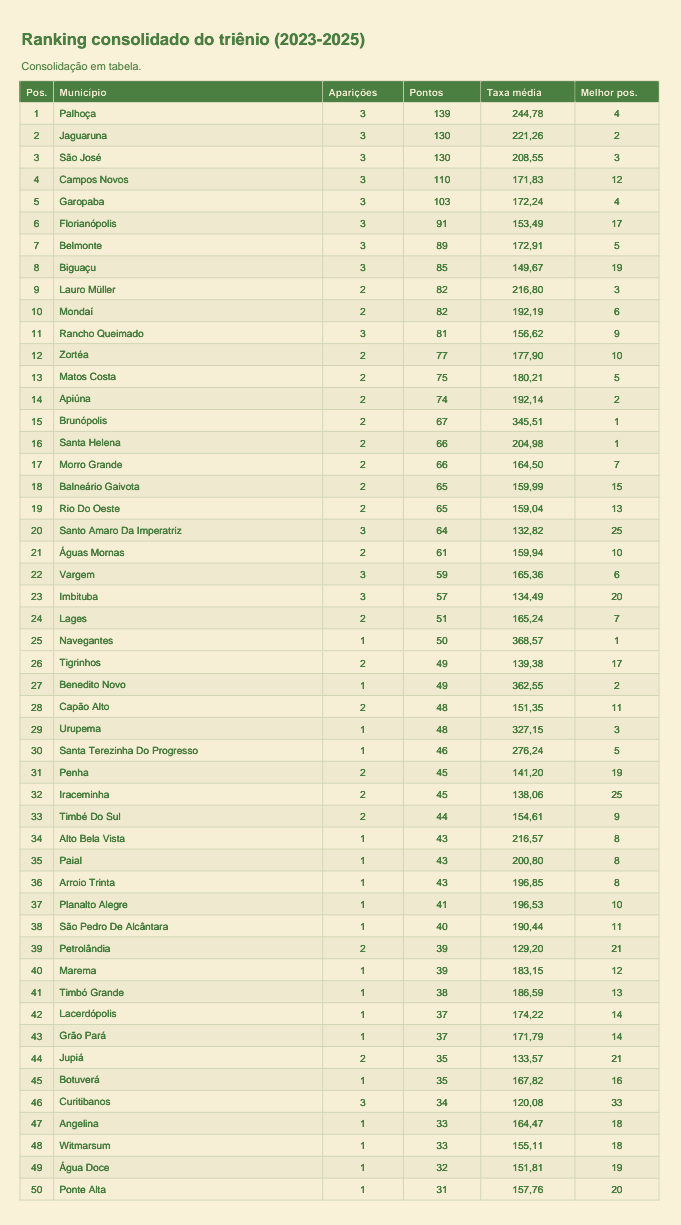 Ranking consolidado do triênio (2023-2025)

Consolidação em tabela.

| Pos. | Município | Aparições | Pontos | Taxa média | Melhor pos. |
|---|---|---|---|---|---|
| 1 | Palhoça | 3 | 139 | 244,78 | 4 |
| 2 | Jaguaruna | 3 | 130 | 221,26 | 2 |
| 3 | São José | 3 | 130 | 208,55 | 3 |
| 4 | Campos Novos | 3 | 110 | 171,83 | 12 |
| 5 | Garopaba | 3 | 103 | 172,24 | 4 |
| 6 | Florianópolis | 3 | 91 | 153,49 | 17 |
| 7 | Belmonte | 3 | 89 | 172,91 | 5 |
| 8 | Biguaçu | 3 | 85 | 149,67 | 19 |
| 9 | Lauro Müller | 2 | 82 | 216,80 | 3 |
| 10 | Mondaí | 2 | 82 | 192,19 | 6 |
| 11 | Rancho Queimado | 3 | 81 | 156,62 | 9 |
| 12 | Zortéa | 2 | 77 | 177,90 | 10 |
| 13 | Matos Costa | 2 | 75 | 180,21 | 5 |
| 14 | Apiúna | 2 | 74 | 192,14 | 2 |
| 15 | Brunópolis | 2 | 67 | 345,51 | 1 |
| 16 | Santa Helena | 2 | 66 | 204,98 | 1 |
| 17 | Morro Grande | 2 | 66 | 164,50 | 7 |
| 18 | Balneário Gaivota | 2 | 65 | 159,99 | 15 |
| 19 | Rio Do Oeste | 2 | 65 | 159,04 | 13 |
| 20 | Santo Amaro Da Imperatriz | 3 | 64 | 132,82 | 25 |
| 21 | Águas Mornas | 2 | 61 | 159,94 | 10 |
| 22 | Vargem | 3 | 59 | 165,36 | 6 |
| 23 | Imbituba | 3 | 57 | 134,49 | 20 |
| 24 | Lages | 2 | 51 | 165,24 | 7 |
| 25 | Navegantes | 1 | 50 | 368,57 | 1 |
| 26 | Tigrinhos | 2 | 49 | 139,38 | 17 |
| 27 | Benedito Novo | 1 | 49 | 362,55 | 2 |
| 28 | Capão Alto | 2 | 48 | 151,35 | 11 |
| 29 | Urupema | 1 | 48 | 327,15 | 3 |
| 30 | Santa Terezinha Do Progresso | 1 | 46 | 276,24 | 5 |
| 31 | Penha | 2 | 45 | 141,20 | 19 |
| 32 | Iraceminha | 2 | 45 | 138,06 | 25 |
| 33 | Timbé Do Sul | 2 | 44 | 154,61 | 9 |
| 34 | Alto Bela Vista | 1 | 43 | 216,57 | 8 |
| 35 | Paial | 1 | 43 | 200,80 | 8 |
| 36 | Arroio Trinta | 1 | 43 | 196,85 | 8 |
| 37 | Planalto Alegre | 1 | 41 | 196,53 | 10 |
| 38 | São Pedro De Alcântara | 1 | 40 | 190,44 | 11 |
| 39 | Petrolândia | 2 | 39 | 129,20 | 21 |
| 40 | Marema | 1 | 39 | 183,15 | 12 |
| 41 | Timbó Grande | 1 | 38 | 186,59 | 13 |
| 42 | Lacerdópolis | 1 | 37 | 174,22 | 14 |
| 43 | Grão Pará | 1 | 37 | 171,79 | 14 |
| 44 | Jupiá | 2 | 35 | 133,57 | 21 |
| 45 | Botuverá | 1 | 35 | 167,82 | 16 |
| 46 | Curitibanos | 3 | 34 | 120,08 | 33 |
| 47 | Angelina | 1 | 33 | 164,47 | 18 |
| 48 | Witmarsum | 1 | 33 | 155,11 | 18 |
| 49 | Água Doce | 1 | 32 | 151,81 | 19 |
| 50 | Ponte Alta | 1 | 31 | 157,76 | 20 |